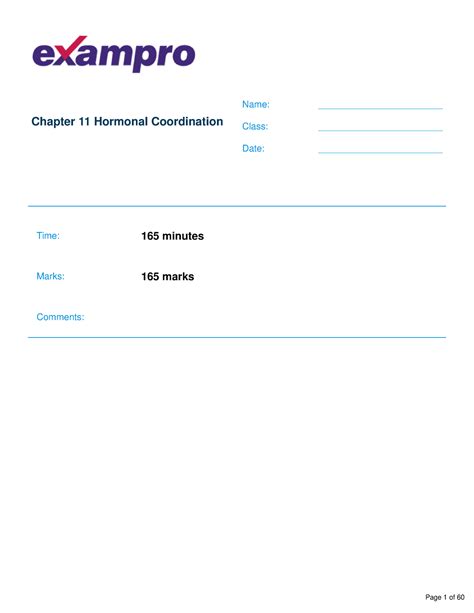 exampro

Chapter 11 Hormonal Coordination

Name:

Class:

Date:

Time: 165 minutes

Marks: 165 marks

Comments:

Page 1 of 60